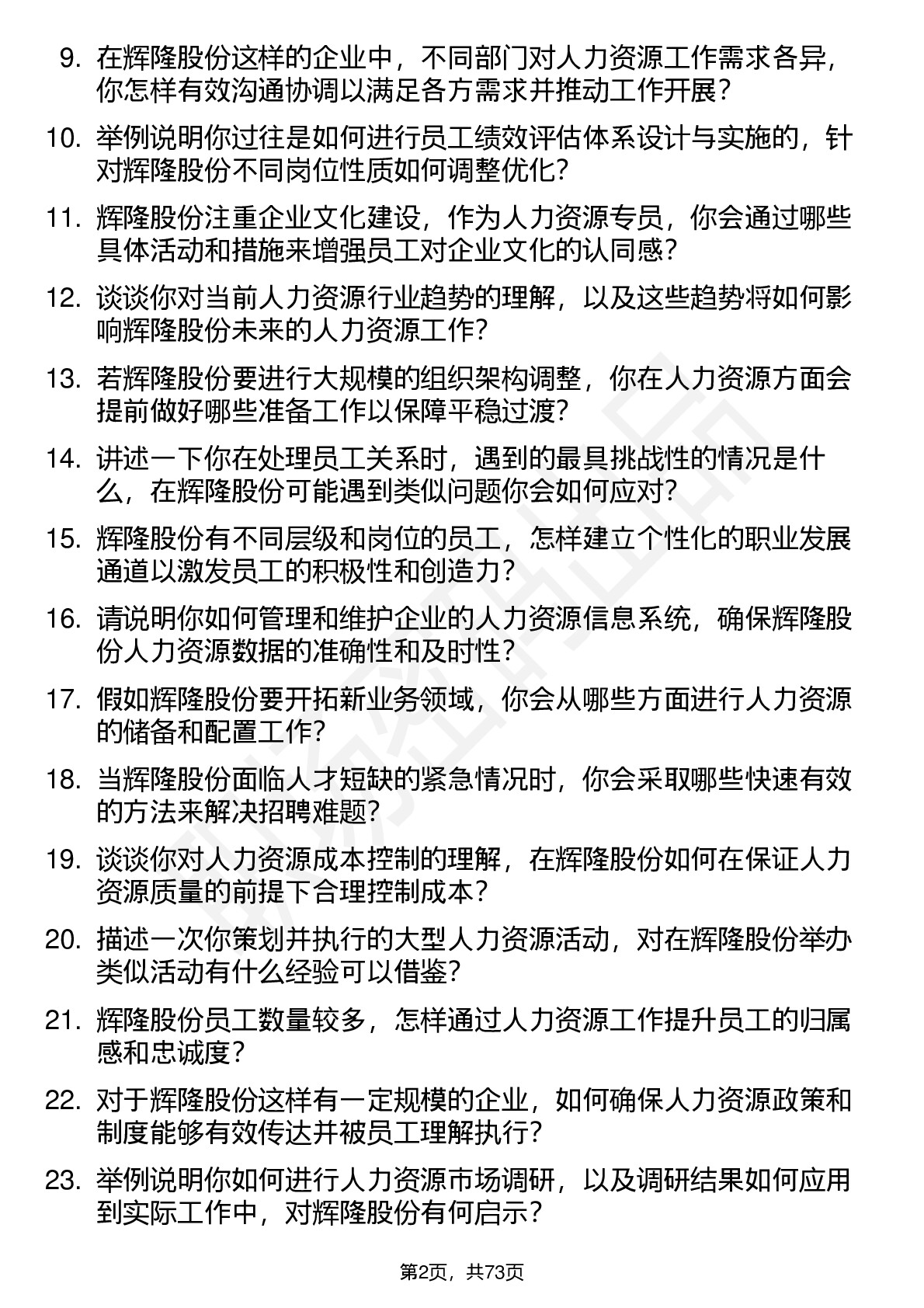 9. 在辉隆股份这样的企业中，不同部门对人力资源工作需求各异，你怎样有效沟通协调以满足各方需求并推动工作开展？

10. 举例说明你过往是如何进行员工绩效评估体系设计与实施的，针对辉隆股份不同岗位性质如何调整优化？

11. 辉隆股份注重企业文化建设，作为人力资源专员，你会通过哪些具体活动和措施来增强员工对企业文化的认同感？

12. 谈谈你对当前人力资源行业趋势的理解，以及这些趋势将如何影响辉隆股份未来的人力资源工作？

13. 若辉隆股份要进行大规模的组织架构调整，你在人力资源方面会提前做好哪些准备工作以保障平稳过渡？

14. 讲述一下你在处理员工关系时，遇到的最具挑战性的情况是什么，在辉隆股份可能遇到类似问题你会如何应对？

15. 辉隆股份有不同层级和岗位的员工，怎样建立个性化的职业发展通道以激发员工的积极性和创造力？

16. 请说明你如何管理和维护企业的人力资源信息系统，确保辉隆股份人力资源数据的准确性和及时性？

17. 假如辉隆股份要开拓新业务领域，你会从哪些方面进行人力资源的储备和配置工作？

18. 当辉隆股份面临人才短缺的紧急情况时，你会采取哪些快速有效的方法来解决招聘难题？

19. 谈谈你对人力资源成本控制的理解，在辉隆股份如何在保证人力资源质量的前提下合理控制成本？

20. 描述一次你策划并执行的大型人力资源活动，对在辉隆股份举办类似活动有什么经验可以借鉴？

21. 辉隆股份员工数量较多，怎样通过人力资源工作提升员工的归属感和忠诚度？

22. 对于辉隆股份这样有一定规模的企业，如何确保人力资源政策和制度能够有效传达并被员工理解执行？

23. 举例说明你如何进行人力资源市场调研，以及调研结果如何应用到实际工作中，对辉隆股份有何启示？

第2页，共73页